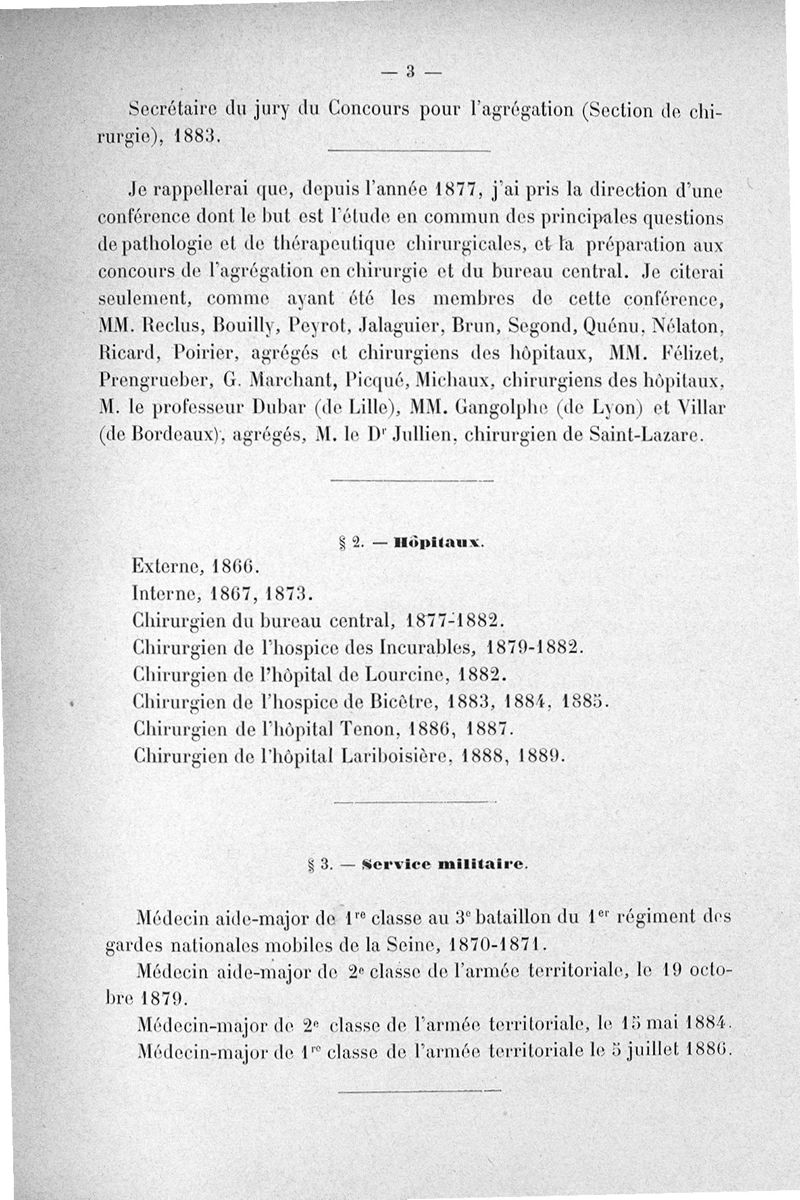 — 3 —

Secrétaire du jury du Concours pour l'agrégation (Section de chirurgie), 1883.

Je rappellerai que, depuis l'année 1877, j'ai pris la direction d'une conférence dont le but est l'étude en commun des principales questions de pathologie et de thérapeutique chirurgicales, et la préparation aux concours de l'agrégation en chirurgie et du bureau central. Je citerai seulement, comme ayant été les membres de cette conférence, MM. Reclus, Bouilly, Peyrot, Jalaguier, Brun, Segond, Quénu, Nélaton, Ricard, Poirier, agrégés et chirurgiens des hôpitaux, MM. Félizet, Prengrueber, G. Marchant, Picqué, Michaux, chirurgiens des hôpitaux, M. le professeur Dubar (de Lille), MM. Gangolphe (de Lyon) et Villar (de Bordeaux), agrégés, M. le Dr Jullien, chirurgien de Saint-Lazare.

§ 2. — Hôpitaux.

Externe, 1866.
Interne, 1867, 1873.
Chirurgien du bureau central, 1877-1882.
Chirurgien de l'hospice des Incurables, 1879-1882.
Chirurgien de l'hôpital de Lourcine, 1882.
Chirurgien de l'hospice de Bicêtre, 1883, 1884, 1885.
Chirurgien de l'hôpital Tenon, 1886, 1887.
Chirurgien de l'hôpital Lariboisière, 1888, 1889.

§ 3. — Service militaire.

Médecin aide-major de 1re classe au 3e bataillon du 1er régiment des gardes nationales mobiles de la Seine, 1870-1871.

Médecin aide-major de 2e classe de l'armée territoriale, le 19 octobre 1879.

Médecin-major de 2e classe de l'armée territoriale, le 15 mai 1884.

Médecin-major de 1re classe de l'armée territoriale le 5 juillet 1886.